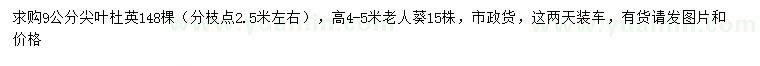 求购9公分尖叶杜英148棵（分枝点2.5米左右），高4-5米老人葵15株，市政货，这两天装车，有货请发图片和价格